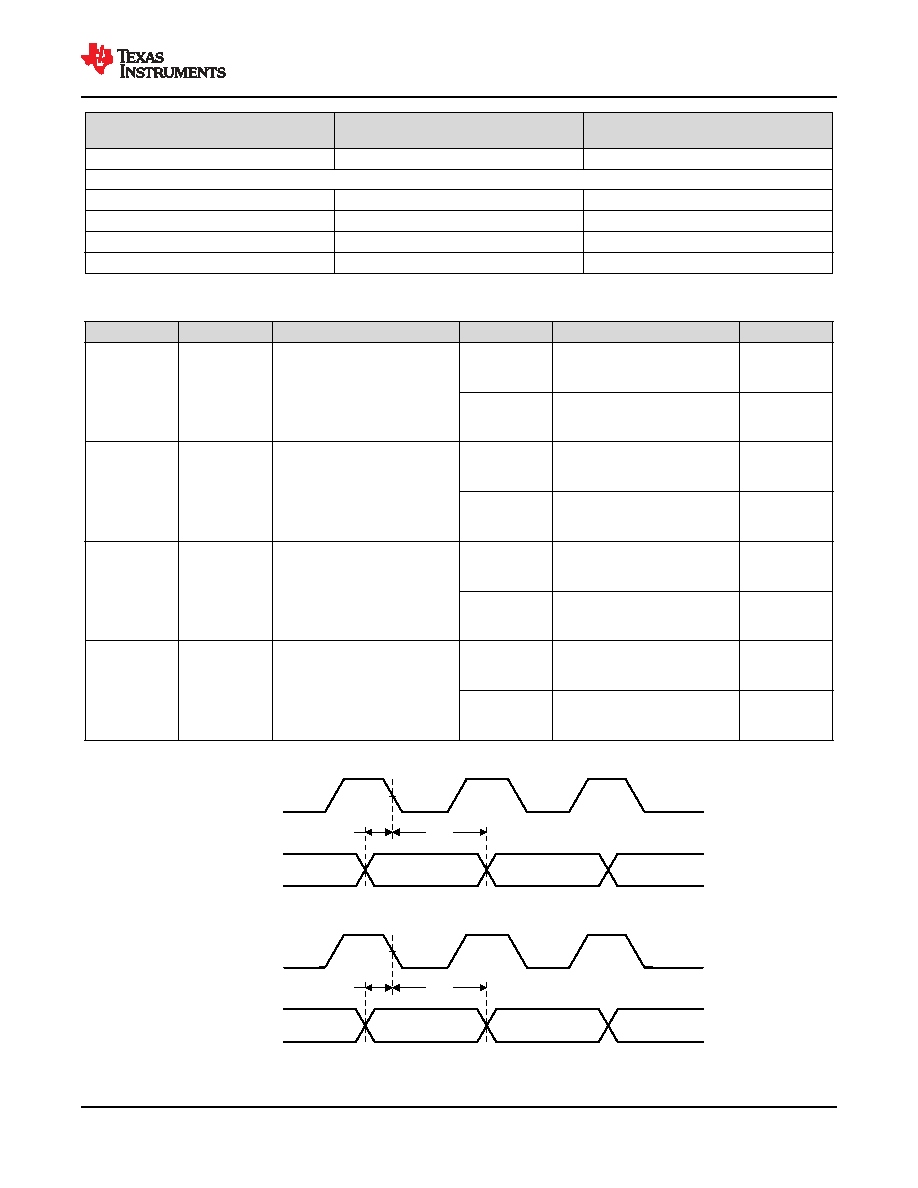 TEXAS INSTRUMENTS